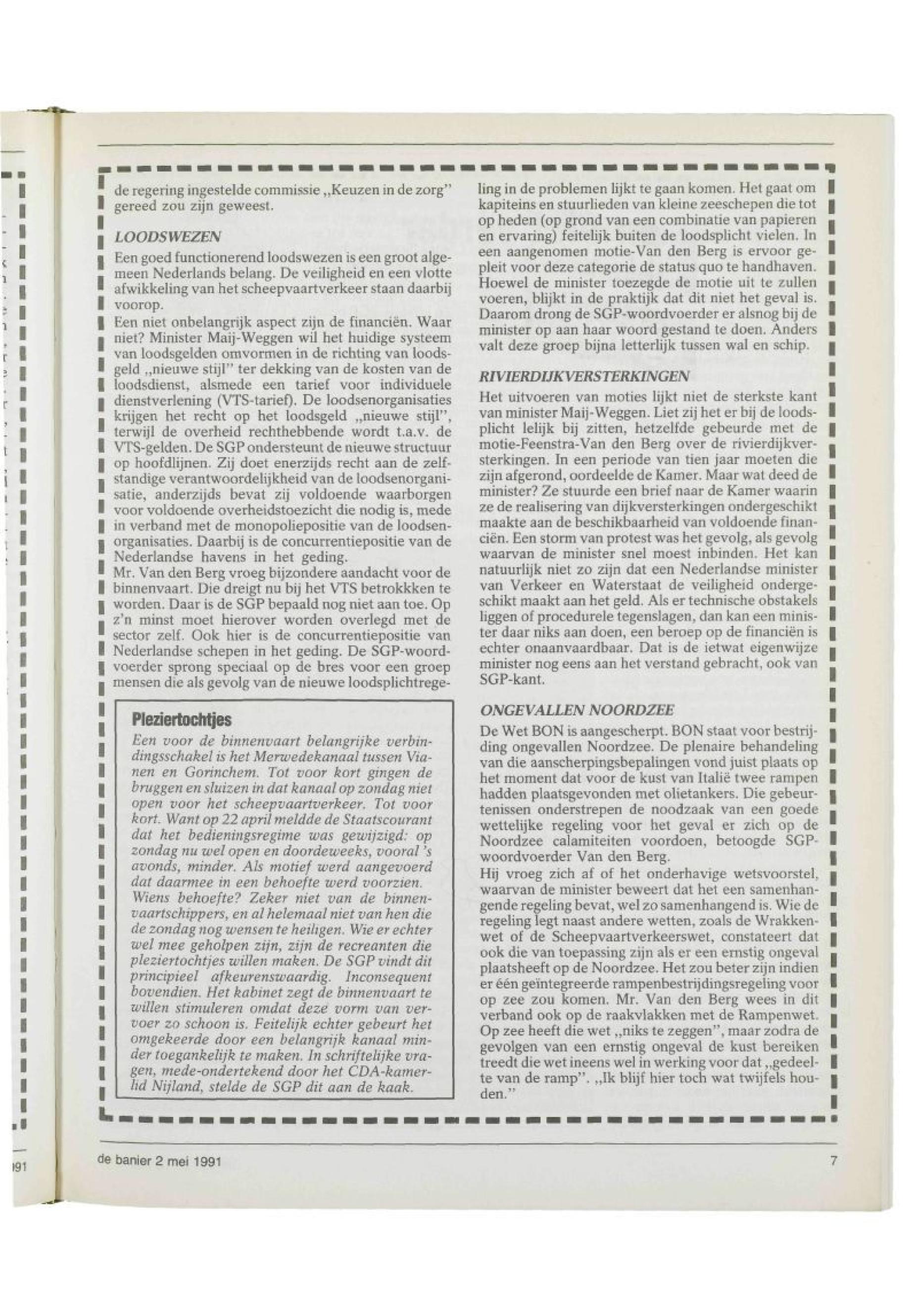 de regering ingestelde commissie „Keuzen in de zorg" gereed zou zijn geweest.

LOODSWEZEN

Een goed functionerend loodswezen is een groot algemeen Nederlands belang. De veiligheid en een vlotte afwikkeling van het scheepvaartverkeer staan daarbij voorop.
Een niet onbelangrijk aspect zijn de financiën. Waar niet? Minister Maij-Weggen wil het huidige systeem van loodsgelden omvormen in de richting van loodsgeld „nieuwe stijl" ter dekking van de kosten van de loodsdienst, alsmede een tarief voor individuele dienstverlening (VTS-tarief). De loodsenorganisaties krijgen het recht op het loodsgeld „nieuwe stijl", terwijl de overheid rechthebbende wordt t.a.v. de VTS-gelden. De SGP ondersteunt de nieuwe structuur op hoofdlijnen. Zij doet enerzijds recht aan de zelfstandige verantwoordelijkheid van de loodsenorganisatie, anderzijds bevat zij voldoende waarborgen voor voldoende overheidstoezicht die nodig is, mede in verband met de monopoliepositie van de loodsenorganisaties. Daarbij is de concurrentiepositie van de Nederlandse havens in het geding.
Mr. Van den Berg vroeg bijzondere aandacht voor de binnenvaart. Die dreigt nu bij het VTS betrokkken te worden. Daar is de SGP bepaald nog niet aan toe. Op z'n minst moet hierover worden overlegd met de sector zelf. Ook hier is de concurrentiepositie van Nederlandse schepen in het geding. De SGP-woordvoerder sprong speciaal op de bres voor een groep mensen die als gevolg van de nieuwe loodsplichtregeling in de problemen lijkt te gaan komen. Het gaat om kapiteins en stuurlieden van kleine zeeschepen die tot op heden (op grond van een combinatie van papieren en ervaring) feitelijk buiten de loodsplicht vielen. In een aangenomen motie-Van den Berg is ervoor gepleit voor deze categorie de status quo te handhaven. Hoewel de minister toezegde de motie uit te zullen voeren, blijkt in de praktijk dat dit niet het geval is. Daarom drong de SGP-woordvoerder er alsnog bij de minister op aan haar woord gestand te doen. Anders valt deze groep bijna letterlijk tussen wal en schip.

Pleziertochtjes

Een voor de binnenvaart belangrijke verbindingsschakel is het Merwedekanaal tussen Vianen en Gorinchem. Tot voor kort gingen de bruggen en sluizen in dat kanaal op zondag niet open voor het scheepvaartverkeer. Tot voor kort. Want op 22 april meldde de Staatscourant dat het bedieningsregime was gewijzigd: op zondag nu wel open en doordeweeks, vooral 's avonds, minder. Als motief werd aangevoerd dat daarmee in een behoefte werd voorzien. Wiens behoefte? Zeker niet van de binnenvaartschippers, en al helemaal niet van hen die de zondag nog wensen te heiligen. Wie er echter wel mee geholpen zijn, zijn de recreanten die pleziertochtjes willen maken. De SGP vindt dit principieel afkeurenswaardig. Inconsequent bovendien. Het kabinet zegt de binnenvaart te willen stimuleren omdat deze vorm van vervoer zo schoon is. Feitelijk echter gebeurt het omgekeerde door een belangrijk kanaal minder toegankelijk te maken. In schriftelijke vragen, mede-ondertekend door het CDA-kamerlid Nijland, stelde de SGP dit aan de kaak.

RIVIERDIJKVERSTERKINGEN

Het uitvoeren van moties lijkt niet de sterkste kant van minister Maij-Weggen. Liet zij het er bij de loodsplicht lelijk bij zitten, hetzelfde gebeurde met de motie-Feenstra-Van den Berg over de rivierdijkversterkingen. In een periode van tien jaar moeten die zijn afgerond, oordeelde de Kamer. Maar wat deed de minister? Ze stuurde een brief naar de Kamer waarin ze de realisering van dijkversterkingen ondergeschikt maakte aan de beschikbaarheid van voldoende financiën. Een storm van protest was het gevolg, als gevolg waarvan de minister snel moest inbinden. Het kan natuurlijk niet zo zijn dat een Nederlandse minister van Verkeer en Waterstaat de veiligheid ondergeschikt maakt aan het geld. Als er technische obstakels liggen of procedurele tegenslagen, dan kan een minister daar niks aan doen, een beroep op de financiën is echter onaanvaardbaar. Dat is de ietwat eigenwijze minister nog eens aan het verstand gebracht, ook van SGP-kant.

ONGEVALLEN NOORDZEE

De Wet BON is aangescherpt. BON staat voor bestrijding ongevallen Noordzee. De plenaire behandeling van die aanscherpingsbepalingen vond juist plaats op het moment dat voor de kust van Italië twee rampen hadden plaatsgevonden met olietankers. Die gebeurtenissen onderstrepen de noodzaak van een goede wettelijke regeling voor het geval er zich op de Noordzee calamiteiten voordoen, betoogde SGP-woordvoerder Van den Berg.
Hij vroeg zich af of het onderhavige wetsvoorstel, waarvan de minister beweert dat het een samenhangende regeling bevat, wel zo samenhangend is. Wie de regeling legt naast andere wetten, zoals de Wrakkenwet of de Scheepvaartverkeerswet, constateert dat ook die van toepassing zijn als er een ernstig ongeval plaatsheeft op de Noordzee. Het zou beter zijn indien er één geïntegreerde rampenbestrijdingsregeling voor op zee zou komen. Mr. Van den Berg wees in dit verband ook op de raakvlakken met de Rampenwet. Op zee heeft die wet „niks te zeggen", maar zodra de gevolgen van een ernstig ongeval de kust bereiken treedt die wet ineens wel in werking voor dat „gedeelte van de ramp". „Ik blijf hier toch wat twijfels houden."

de banier 2 mei 1991 7